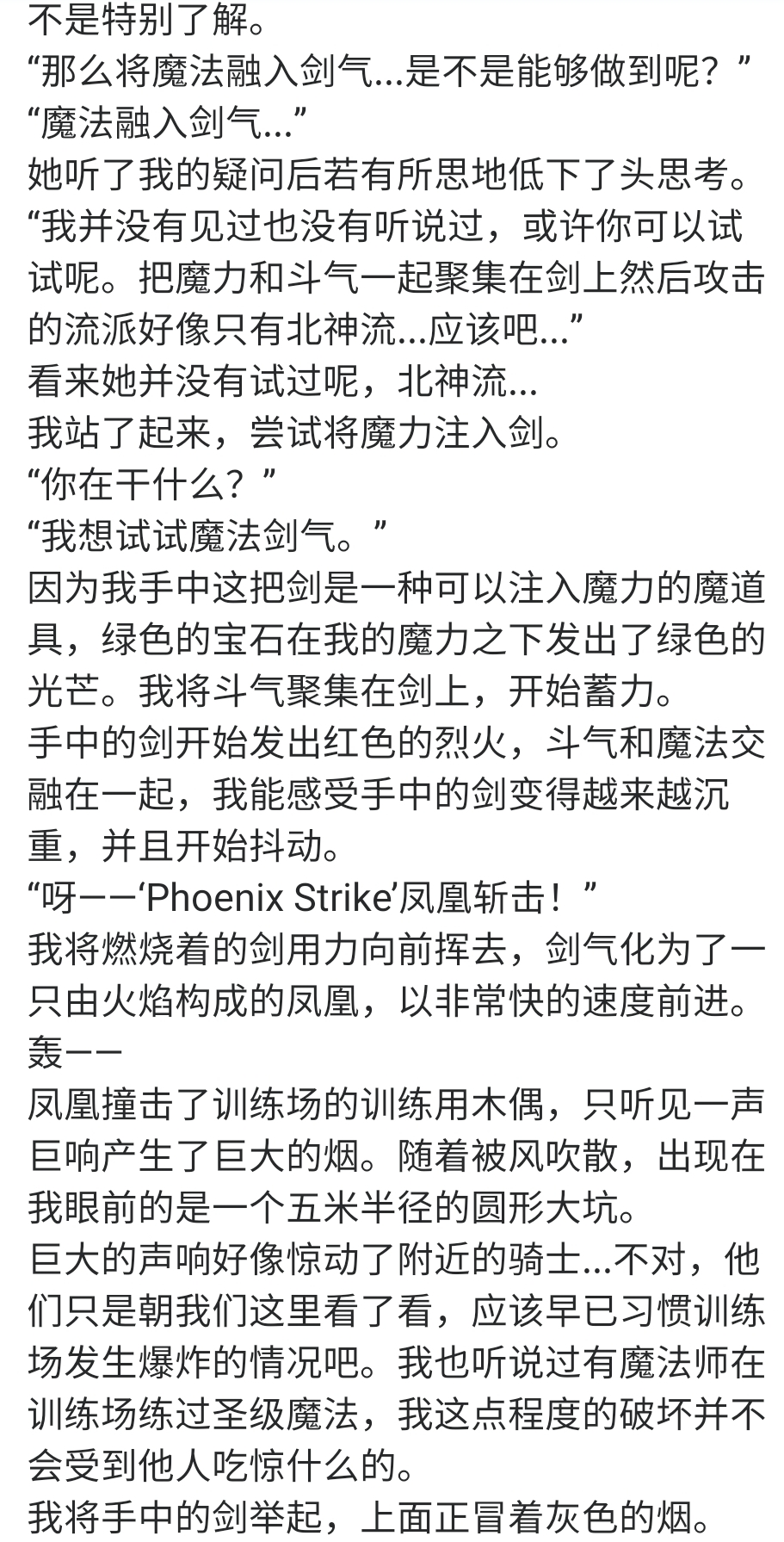 不是特别了解。
“那么将魔法融入剑气...是不是能够做到呢？”
“魔法融入剑气...”
她听了我的疑问后若有所思地低下了头思考。
“我并没有见过也没有听说过，或许你可以试试呢。把魔力和斗气一起聚集在剑上然后攻击的流派好像只有北神流...应该吧...”
看来她并没有试过呢，北神流...
我站了起来，尝试将魔力注入剑。
“你在干什么？”
“我想试试魔法剑气。”
因为我手中这把剑是一种可以注入魔力的魔道具，绿色的宝石在我的魔力之下发出了绿色的光芒。我将斗气聚集在剑上，开始蓄力。
手中的剑开始发出红色的烈火，斗气和魔法交融在一起，我能感受手中的剑变得越来越沉重，并且开始抖动。
“呀——‘Phoenix Strike’凤凰斩击！”
我将燃烧着的剑用力向前挥去，剑气化为了一只由火焰构成的凤凰，以非常快的速度前进。
轰——
凤凰撞击了训练场的训练用木偶，只听见一声巨响产生了巨大的烟。随着被风吹散，出现在我眼前的是一个五米半径的圆形大坑。
巨大的声响好像惊动了附近的骑士...不对，他们只是朝我们这里看了看，应该早已习惯训练场发生爆炸的情况吧。我也听说过有魔法师在训练场练过圣级魔法，我这点程度的破坏并不会受到他人吃惊什么的。
我将手中的剑举起，上面正冒着灰色的烟。